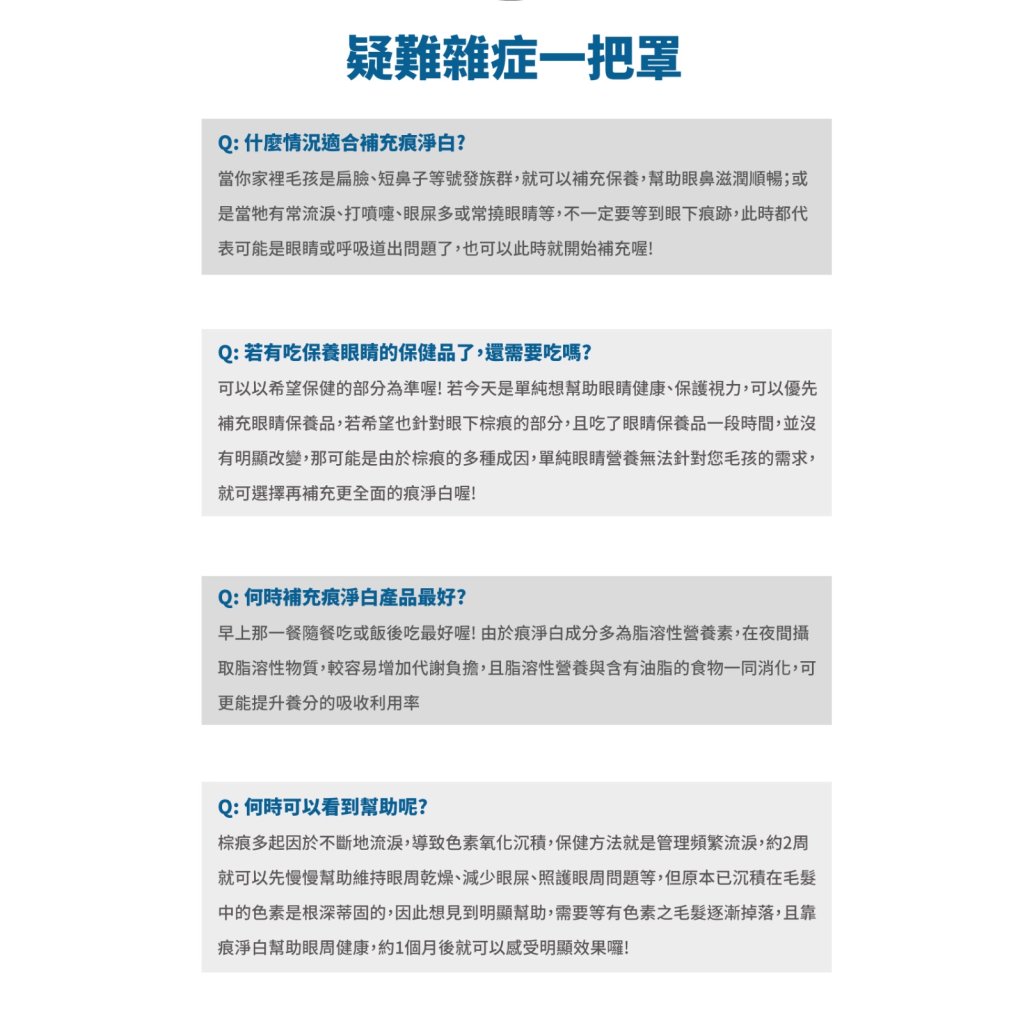 疑難雜症一把罩

Q: 什麼情況適合補充痕淨白?
當你家裡毛孩是扁臉、短鼻子等號發族群，就可以補充保養，幫助眼鼻滋潤順暢；或是當牠有常流淚、打噴嚏、眼屎多或常撓眼睛等，不一定要等到眼下痕跡，此時都代表可能是眼睛或呼吸道出問題了，也可以此時就開始補充喔!

Q: 若有吃保養眼睛的保健品了，還需要吃嗎?
可以以希望保健的部分為準喔! 若今天是單純想幫助眼睛健康、保護視力，可以優先補充眼睛保養品，若希望也針對眼下棕痕的部分，且吃了眼睛保養品一段時間，並沒有明顯改變，那可能是由於棕痕的多種成因，單純眼睛營養無法針對您毛孩的需求，就可選擇再補充更全面的痕淨白喔!

Q: 何時補充痕淨白產品最好?
早上那一餐隨餐吃或飯後吃最好喔! 由於痕淨白成分多為脂溶性營養素，在夜間攝取脂溶性物質，較容易增加代謝負擔，且脂溶性營養與含有油脂的食物一同消化，可更能提升養分的吸收利用率

Q: 何時可以看到幫助呢?
棕痕多起因於不斷地流淚，導致色素氧化沉積，保健方法就是管理頻繁流淚，約2周就可以先慢慢幫助維持眼周乾燥、減少眼屎、照護眼周問題等，但原本已沉積在毛髮中的色素是根深蒂固的，因此想見到明顯幫助，需要等有色素之毛髮逐漸掉落，且靠痕淨白幫助眼周健康，約1個月後就可以感受明顯效果囉!